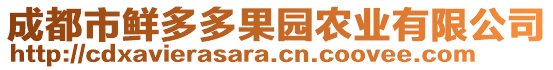 成都市鲜多多果园农业有限公司
http://cdxavierasara.cn.coovee.com